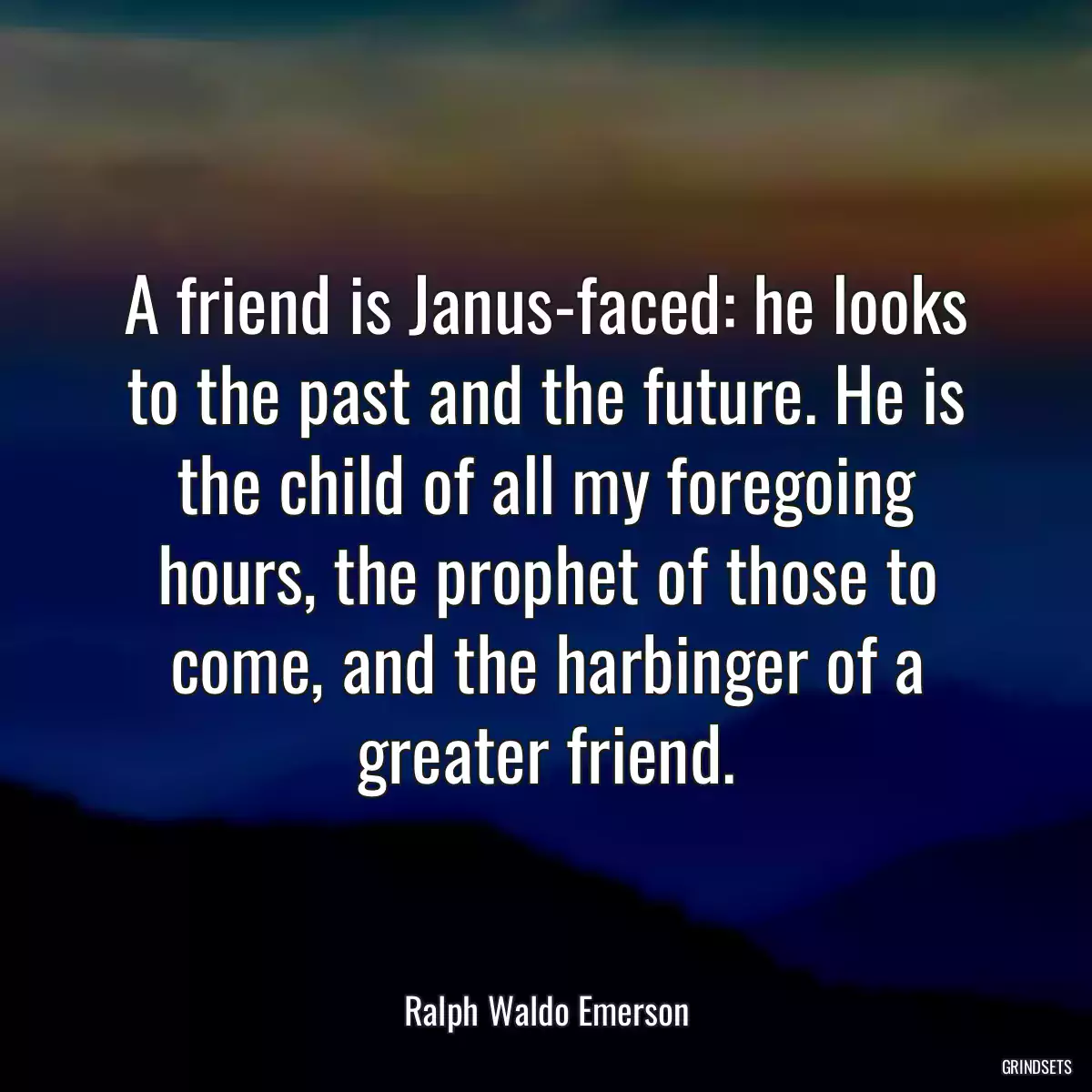 A friend is Janus-faced: he looks to the past and the future. He is the child of all my foregoing hours, the prophet of those to come, and the harbinger of a greater friend.

Ralph Waldo Emerson

GRINDSETS